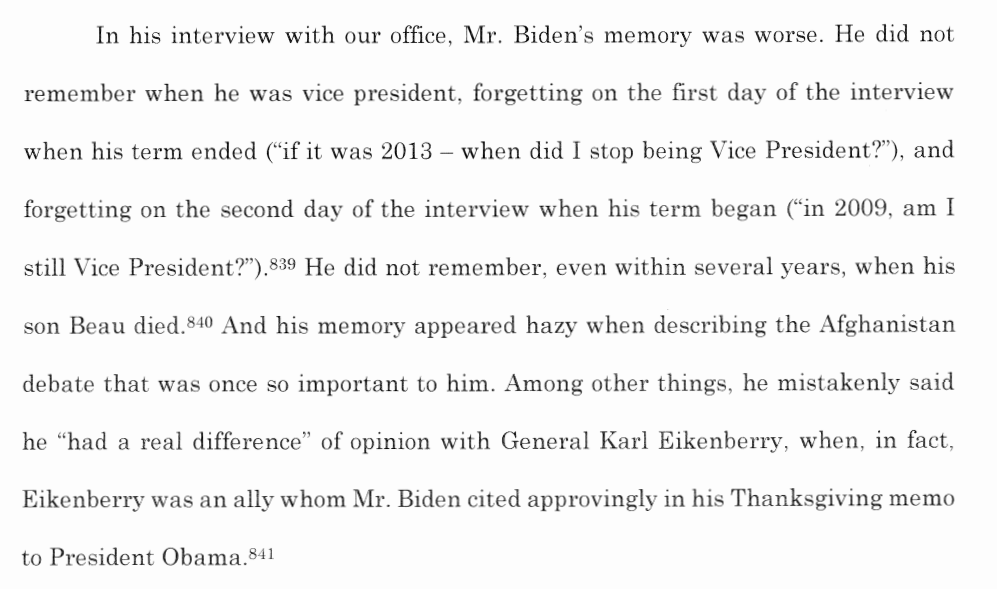 In his interview with our office, Mr. Biden's memory was worse. He did not remember when he was vice president, forgetting on the first day of the interview when his term ended ("if it was 2013 – when did I stop being Vice President?"), and forgetting on the second day of the interview when his term began ("in 2009, am I still Vice President?").$^{839}$ He did not remember, even within several years, when his son Beau died.$^{840}$ And his memory appeared hazy when describing the Afghanistan debate that was once so important to him. Among other things, he mistakenly said he "had a real difference" of opinion with General Karl Eikenberry, when, in fact, Eikenberry was an ally whom Mr. Biden cited approvingly in his Thanksgiving memo to President Obama.$^{841}$